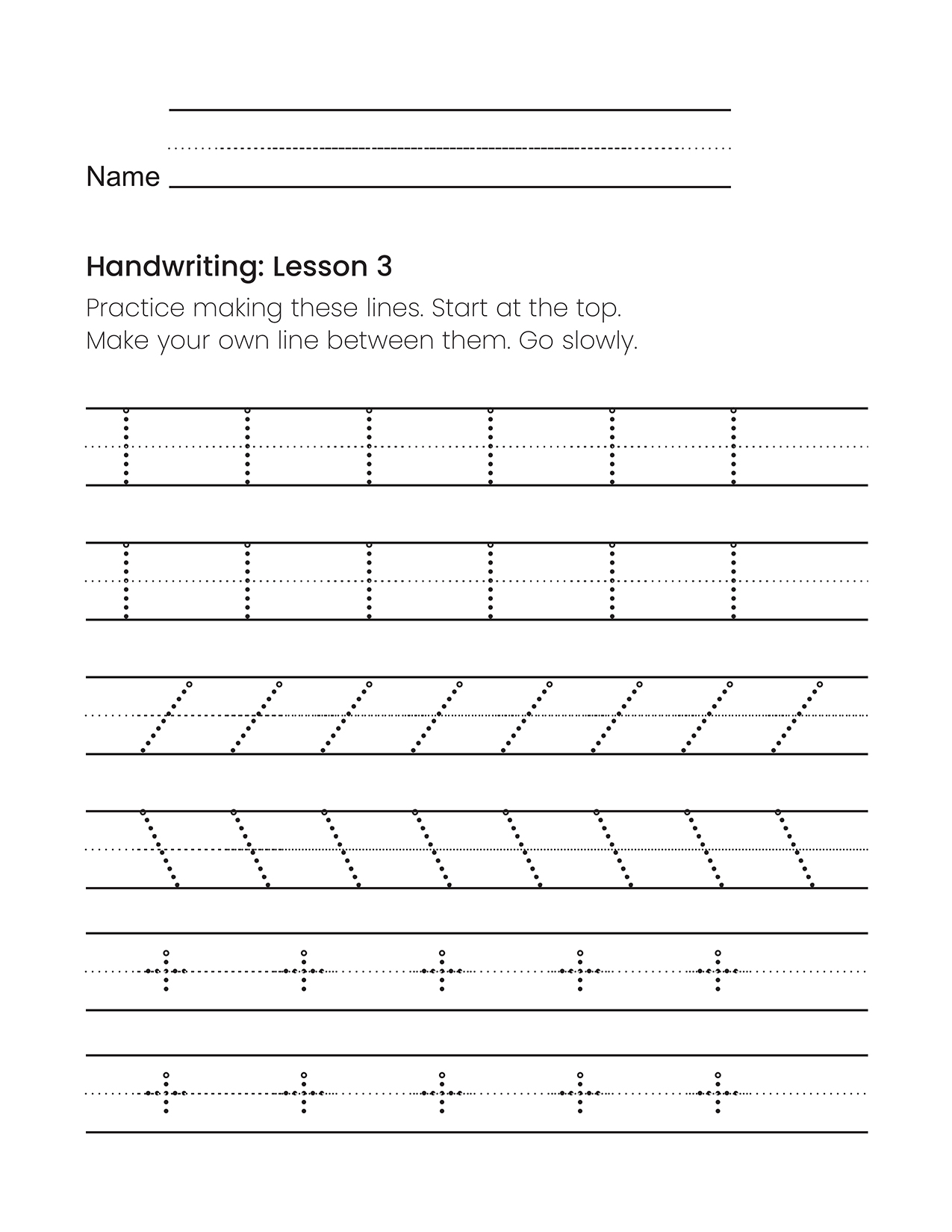 Name

Handwriting: Lesson 3

Practice making these lines. Start at the top.
Make your own line between them. Go slowly.